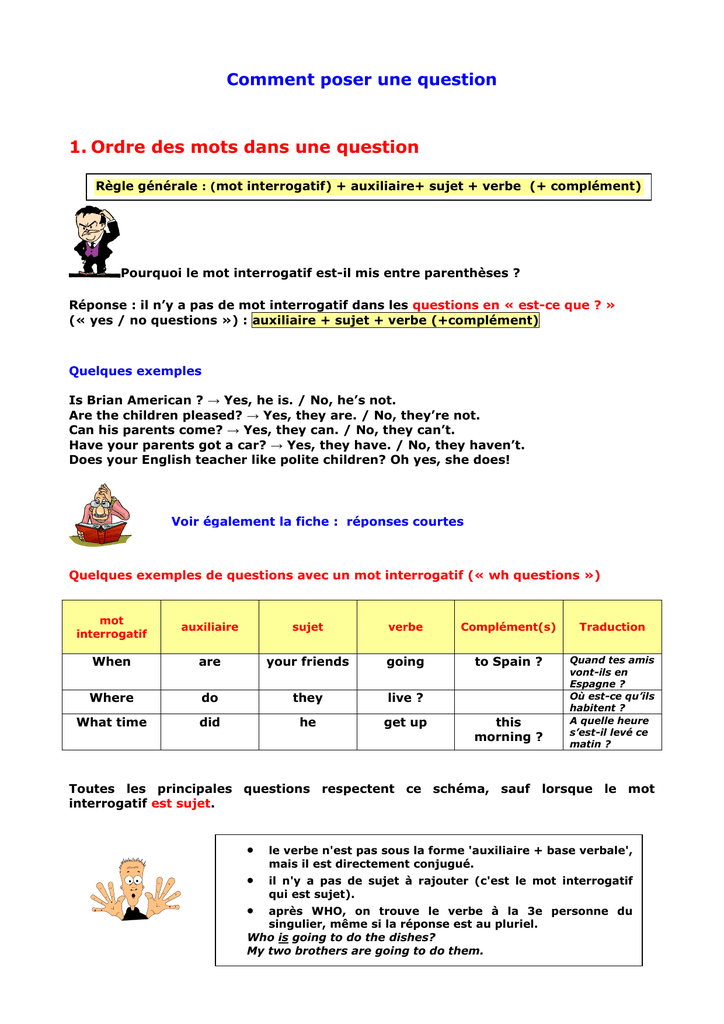 Comment poser une question

1. Ordre des mots dans une question

Règle générale : (mot interrogatif) + auxiliaire+ sujet + verbe (+ complément)

Pourquoi le mot interrogatif est-il mis entre parenthèses ?

Réponse : il n'y a pas de mot interrogatif dans les questions en « est-ce que ? » (« yes / no questions ») : auxiliaire + sujet + verbe (+complément)

Quelques exemples

Is Brian American ? → Yes, he is. / No, he's not.
Are the children pleased? → Yes, they are. / No, they're not.
Can his parents come? → Yes, they can. / No, they can't.
Have your parents got a car? → Yes, they have. / No, they haven't.
Does your English teacher like polite children? Oh yes, she does!

Voir également la fiche : réponses courtes

Quelques exemples de questions avec un mot interrogatif (« wh questions »)

| mot interrogatif | auxiliaire | sujet | verbe | Complément(s) | Traduction |
|---|---|---|---|---|---|
| When | are | your friends | going | to Spain ? | Quand tes amis vont-ils en Espagne ? |
| Where | do | they | live ? | | Où est-ce qu'ils habitent ? |
| What time | did | he | get up | this morning ? | A quelle heure s'est-il levé ce matin ? |

Toutes les principales questions respectent ce schéma, sauf lorsque le mot interrogatif est sujet.

• le verbe n'est pas sous la forme 'auxiliaire + base verbale', mais il est directement conjugué.
• il n'y a pas de sujet à rajouter (c'est le mot interrogatif qui est sujet).
• après WHO, on trouve le verbe à la 3e personne du singulier, même si la réponse est au pluriel.
Who is going to do the dishes?
My two brothers are going to do them.